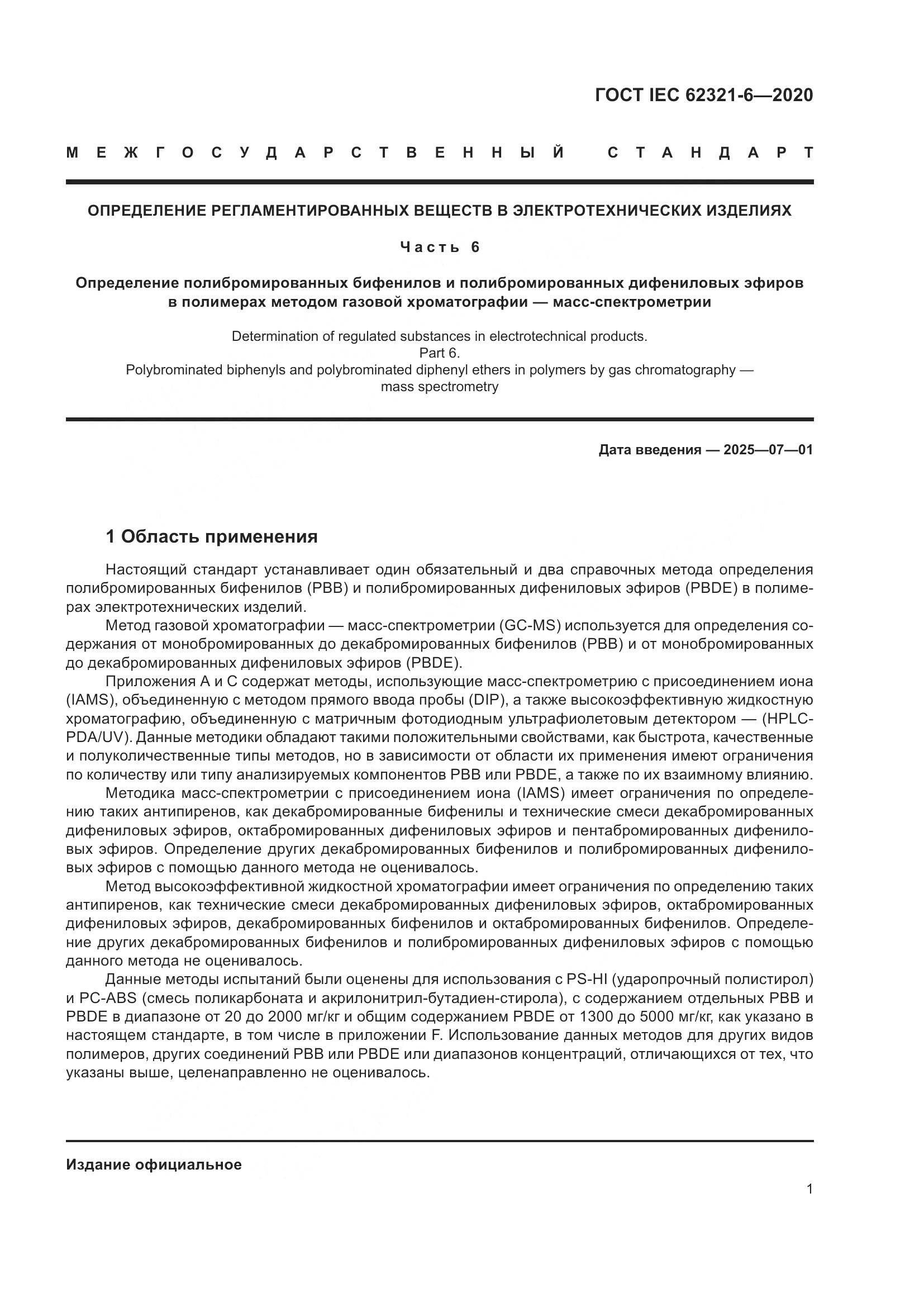 ГОСТ IEC 62321-6—2020

МЕЖГОСУДАРСТВЕННЫЙ СТАНДАРТ

ОПРЕДЕЛЕНИЕ РЕГЛАМЕНТИРОВАННЫХ ВЕЩЕСТВ В ЭЛЕКТРОТЕХНИЧЕСКИХ ИЗДЕЛИЯХ

Часть 6

Определение полибромированных бифенилов и полибромированных дифениловых эфиров в полимерах методом газовой хроматографии — масс-спектрометрии

Determination of regulated substances in electrotechnical products. Part 6. Polybrominated biphenyls and polybrominated diphenyl ethers in polymers by gas chromatography — mass spectrometry

Дата введения — 2025—07—01

1 Область применения

Настоящий стандарт устанавливает один обязательный и два справочных метода определения полибромированных бифенилов (PBB) и полибромированных дифениловых эфиров (PBDE) в полимерах электротехнических изделий.

Метод газовой хроматографии — масс-спектрометрии (GC-MS) используется для определения содержания от монобромированных до декабромированных бифенилов (PBB) и от монобромированных до декабромированных дифениловых эфиров (PBDE).

Приложения А и С содержат методы, использующие масс-спектрометрию с присоединением иона (IAMS), объединенную с методом прямого ввода пробы (DIP), а также высокоэффективную жидкостную хроматографию, объединенную с матричным фотодиодным ультрафиолетовым детектором — (HPLC-PDA/UV). Данные методики обладают такими положительными свойствами, как быстрота, качественные и полуколичественные типы методов, но в зависимости от области их применения имеют ограничения по количеству или типу анализируемых компонентов PBB или PBDE, а также по их взаимному влиянию.

Методика масс-спектрометрии с присоединением иона (IAMS) имеет ограничения по определению таких антипиренов, как декабромированные бифенилы и технические смеси декабромированных дифениловых эфиров, октабромированных дифениловых эфиров и пентабромированных дифениловых эфиров. Определение других декабромированных бифенилов и полибромированных дифениловых эфиров с помощью данного метода не оценивалось.

Метод высокоэффективной жидкостной хроматографии имеет ограничения по определению таких антипиренов, как технические смеси декабромированных дифениловых эфиров, октабромированных дифениловых эфиров, декабромированных бифенилов и октабромированных бифенилов. Определение других декабромированных бифенилов и полибромированных дифениловых эфиров с помощью данного метода не оценивалось.

Данные методы испытаний были оценены для использования с PS-HI (ударопрочный полистирол) и PC-ABS (смесь поликарбоната и акрилонитрил-бутадиен-стирола), с содержанием отдельных PBB и PBDE в диапазоне от 20 до 2000 мг/кг и общим содержанием PBDE от 1300 до 5000 мг/кг, как указано в настоящем стандарте, в том числе в приложении F. Использование данных методов для других видов полимеров, других соединений PBB или PBDE или диапазонов концентраций, отличающихся от тех, что указаны выше, целенаправленно не оценивалось.

Издание официальное

1